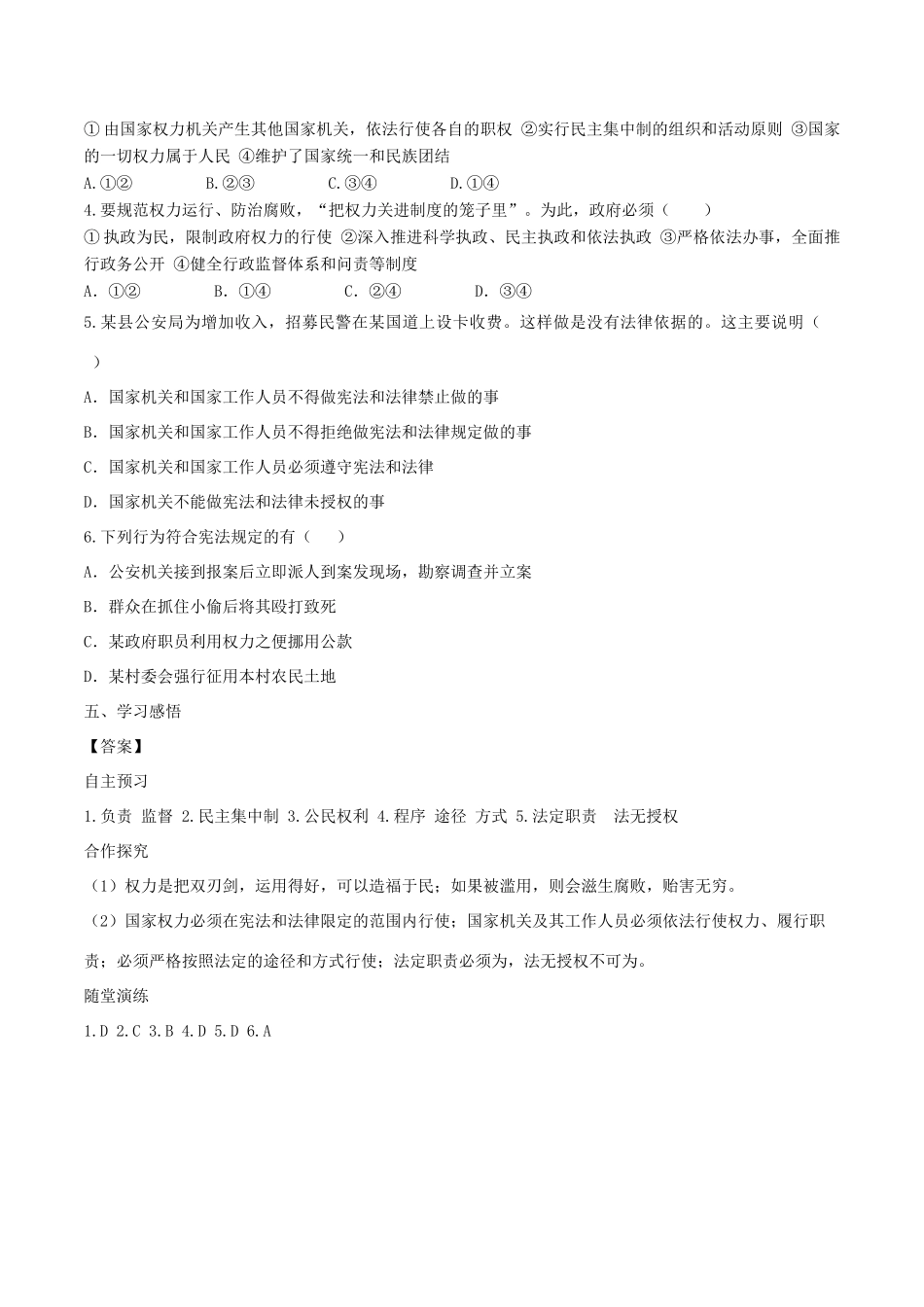 ① 由国家权力机关产生其他国家机关，依法行使各自的职权 ②实行民主集中制的组织和活动原则 ③国家的一切权力属于人民 ④维护了国家统一和民族团结

A.①②　　B.②③　　C.③④　　D.①④

4.要规范权力运行、防治腐败，“把权力关进制度的笼子里”。为此，政府必须（　　）

① 执政为民，限制政府权力的行使 ②深入推进科学执政、民主执政和依法执政 ③严格依法办事，全面推行政务公开 ④健全行政监督体系和问责等制度

A. ①②　　B. ①④　　C. ②④　　D. ③④

5.某县公安局为增加收入，招募民警在某国道上设卡收费。这样做是没有法律依据的。这主要说明（　　）

A. 国家机关和国家工作人员不得做宪法和法律禁止做的事

B. 国家机关和国家工作人员不得拒绝做宪法和法律规定做的事

C. 国家机关和国家工作人员必须遵守宪法和法律

D. 国家机关不能做宪法和法律未授权的事

6.下列行为符合宪法规定的有（　　）

A. 公安机关接到报案后立即派人到案发现场，勘察调查并立案

B. 群众在抓住小偷后将其殴打致死

C. 某政府职员利用权力之便挪用公款

D. 某村委会强行征用本村农民土地

五、学习感悟

【答案】

自主预习

1.负责 监督 2.民主集中制 3.公民权利 4.程序 途径 方式 5.法定职责　法无授权

合作探究

（1）权力是把双刃剑，运用得好，可以造福于民；如果被滥用，则会滋生腐败，贻害无穷。

（2）国家权力必须在宪法和法律限定的范围内行使；国家机关及其工作人员必须依法行使权力、履行职责；必须严格按照法定的途径和方式行使；法定职责必须为，法无授权不可为。

随堂演练

1.D 2.C 3.B 4.D 5.D 6.A